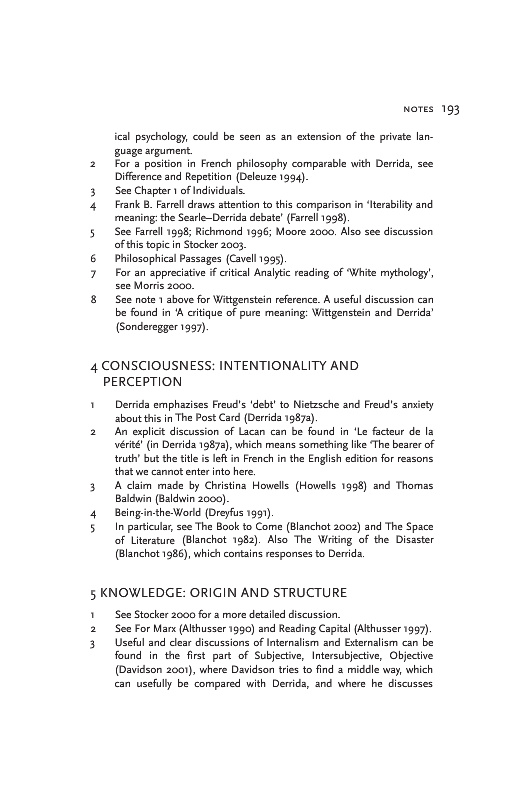 NOTES 193

ical psychology, could be seen as an extension of the private language argument.

2 For a position in French philosophy comparable with Derrida, see Difference and Repetition (Deleuze 1994).

3 See Chapter 1 of Individuals.

4 Frank B. Farrell draws attention to this comparison in 'Iterability and meaning: the Searle–Derrida debate' (Farrell 1998).

5 See Farrell 1998; Richmond 1996; Moore 2000. Also see discussion of this topic in Stocker 2003.

6 Philosophical Passages (Cavell 1995).

7 For an appreciative if critical Analytic reading of 'White mythology', see Morris 2000.

8 See note 1 above for Wittgenstein reference. A useful discussion can be found in 'A critique of pure meaning: Wittgenstein and Derrida' (Sonderegger 1997).

4 CONSCIOUSNESS: INTENTIONALITY AND PERCEPTION

1 Derrida emphasizes Freud's 'debt' to Nietzsche and Freud's anxiety about this in The Post Card (Derrida 1987a).

2 An explicit discussion of Lacan can be found in 'Le facteur de la vérité' (in Derrida 1987a), which means something like 'The bearer of truth' but the title is left in French in the English edition for reasons that we cannot enter into here.

3 A claim made by Christina Howells (Howells 1998) and Thomas Baldwin (Baldwin 2000).

4 Being-in-the-World (Dreyfus 1991).

5 In particular, see The Book to Come (Blanchot 2002) and The Space of Literature (Blanchot 1982). Also The Writing of the Disaster (Blanchot 1986), which contains responses to Derrida.

5 KNOWLEDGE: ORIGIN AND STRUCTURE

1 See Stocker 2000 for a more detailed discussion.

2 See For Marx (Althusser 1990) and Reading Capital (Althusser 1997).

3 Useful and clear discussions of Internalism and Externalism can be found in the first part of Subjective, Intersubjective, Objective (Davidson 2001), where Davidson tries to find a middle way, which can usefully be compared with Derrida, and where he discusses